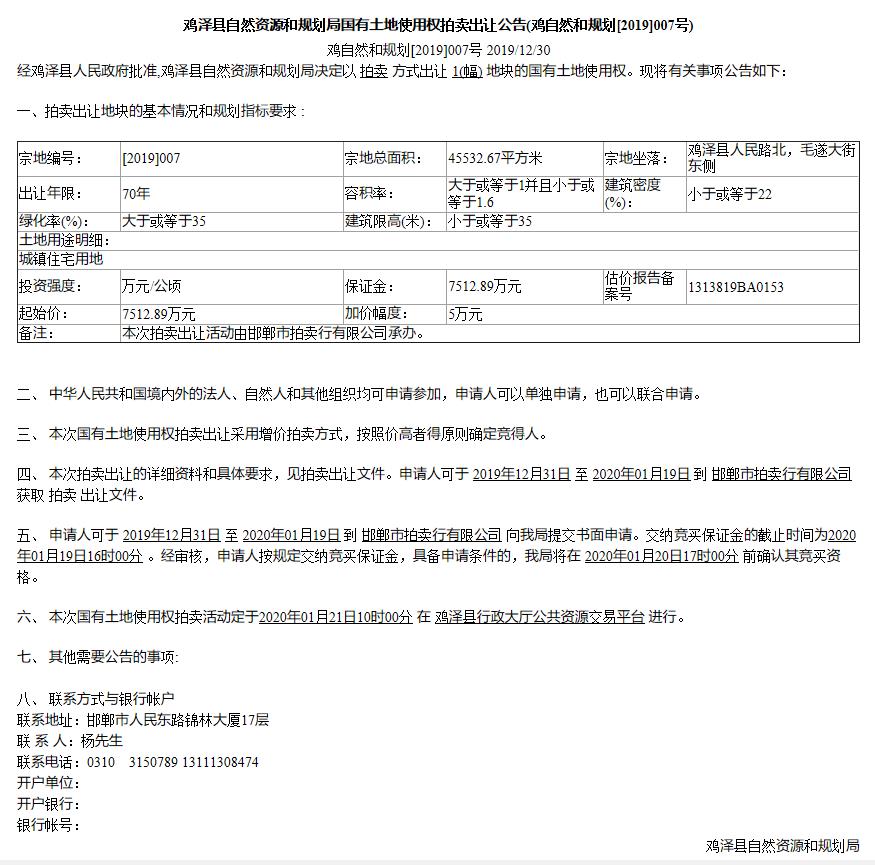 鸡泽县自然资源和规划局国有土地使用权拍卖出让公告(鸡自然和规划[2019]007号)

鸡自然和规划[2019]007号 2019/12/30

经鸡泽县人民政府批准,鸡泽县自然资源和规划局决定以 拍卖 方式出让 1(幅) 地块的国有土地使用权。现将有关事项公告如下：

一、拍卖出让地块的基本情况和规划指标要求：

| 宗地编号： | [2019]007 | 宗地总面积： | 45532.67平方米 | 宗地坐落： | 鸡泽县人民路北，毛遂大街东侧 |
|---|---|---|---|---|---|
| 出让年限： | 70年 | 容积率： | 大于或等于1并且小于或等于1.6 | 建筑密度(%)： | 小于或等于22 |
| 绿化率(%)： | 大于或等于35 | 建筑限高(米)： | 小于或等于35 | | |
| 土地用途明细： | | | | | |
| 城镇住宅用地 | | | | | |
| 投资强度： | 万元/公顷 | 保证金： | 7512.89万元 | 估价报告备案号 | 1313819BA0153 |
| 起始价： | 7512.89万元 | 加价幅度： | 5万元 | | |
| 备注： | 本次拍卖出让活动由邯郸市拍卖行有限公司承办。 | | | | |

二、 中华人民共和国境内外的法人、自然人和其他组织均可申请参加，申请人可以单独申请，也可以联合申请。

三、 本次国有土地使用权拍卖出让采用增价拍卖方式，按照价高者得原则确定竞得人。

四、 本次拍卖出让的详细资料和具体要求，见拍卖出让文件。申请人可于 2019年12月31日 至 2020年01月19日 到 邯郸市拍卖行有限公司 获取 拍卖 出让文件。

五、 申请人可于 2019年12月31日 至 2020年01月19日 到 邯郸市拍卖行有限公司 向我局提交书面申请。交纳竞买保证金的截止时间为2020年01月19日16时00分 。经审核，申请人按规定交纳竞买保证金，具备申请条件的，我局将在 2020年01月20日17时00分 前确认其竞买资格。

六、 本次国有土地使用权拍卖活动定于2020年01月21日10时00分 在 鸡泽县行政大厅公共资源交易平台 进行。

七、 其他需要公告的事项:

八、 联系方式与银行帐户
联系地址：邯郸市人民东路锦林大厦17层
联 系 人：杨先生
联系电话：0310 3150789 13111308474
开户单位：
开户银行：
银行帐号：

鸡泽县自然资源和规划局